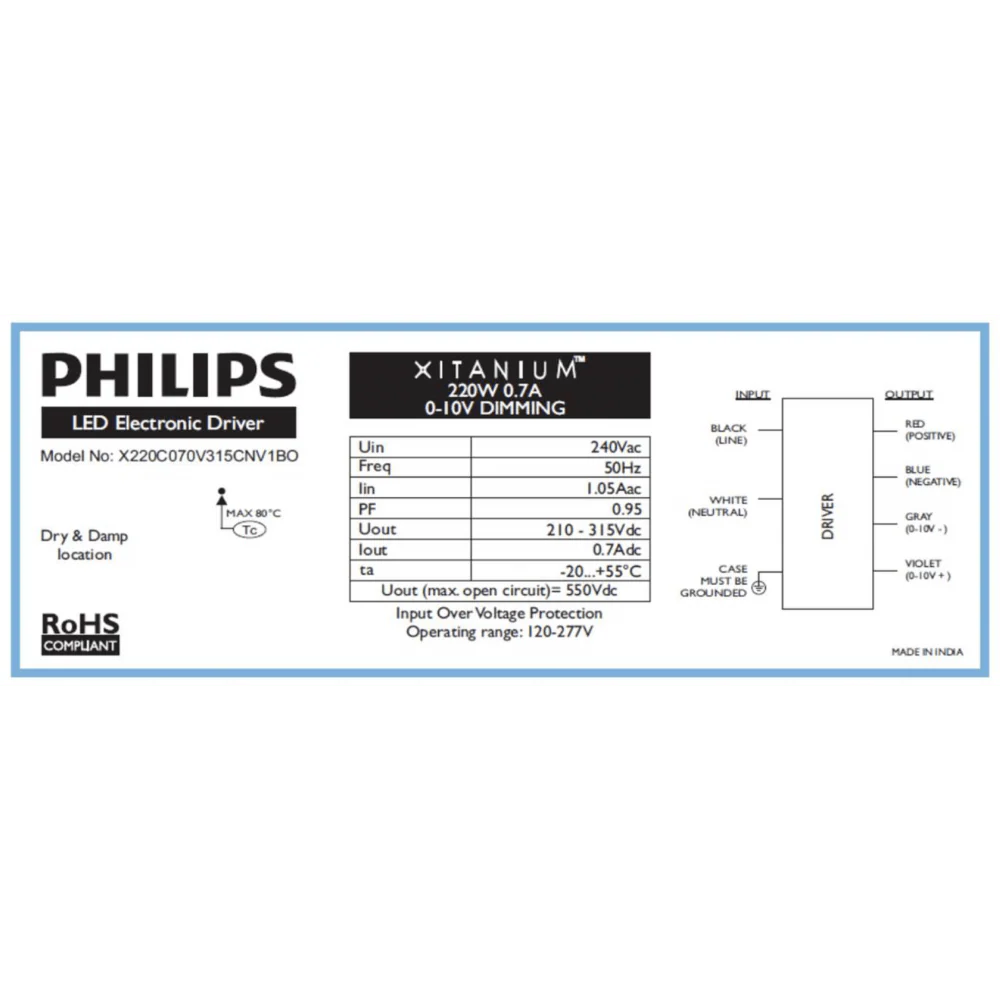 PHILIPS
LED Electronic Driver
Model No: X220C070V315CNV1BO

MAX 80°C
Tc

Dry & Damp location

RoHS
COMPLIANT

XITANIUM™
220W 0.7A
0-10V DIMMING

| Uin | 240Vac |
|---|---|
| Freq | 50Hz |
| Iin | 1.05Aac |
| PF | 0.95 |
| Uout | 210 - 315Vdc |
| Iout | 0.7Adc |
| ta | -20...+55°C |
| Uout (max. open circuit)= 550Vdc | |

Input Over Voltage Protection
Operating range: 120-277V

INPUT
BLACK (LINE)
WHITE (NEUTRAL)
CASE MUST BE GROUNDED

DRIVER

OUTPUT
RED (POSITIVE)
BLUE (NEGATIVE)
GRAY (0-10V -)
VIOLET (0-10V +)

MADE IN INDIA